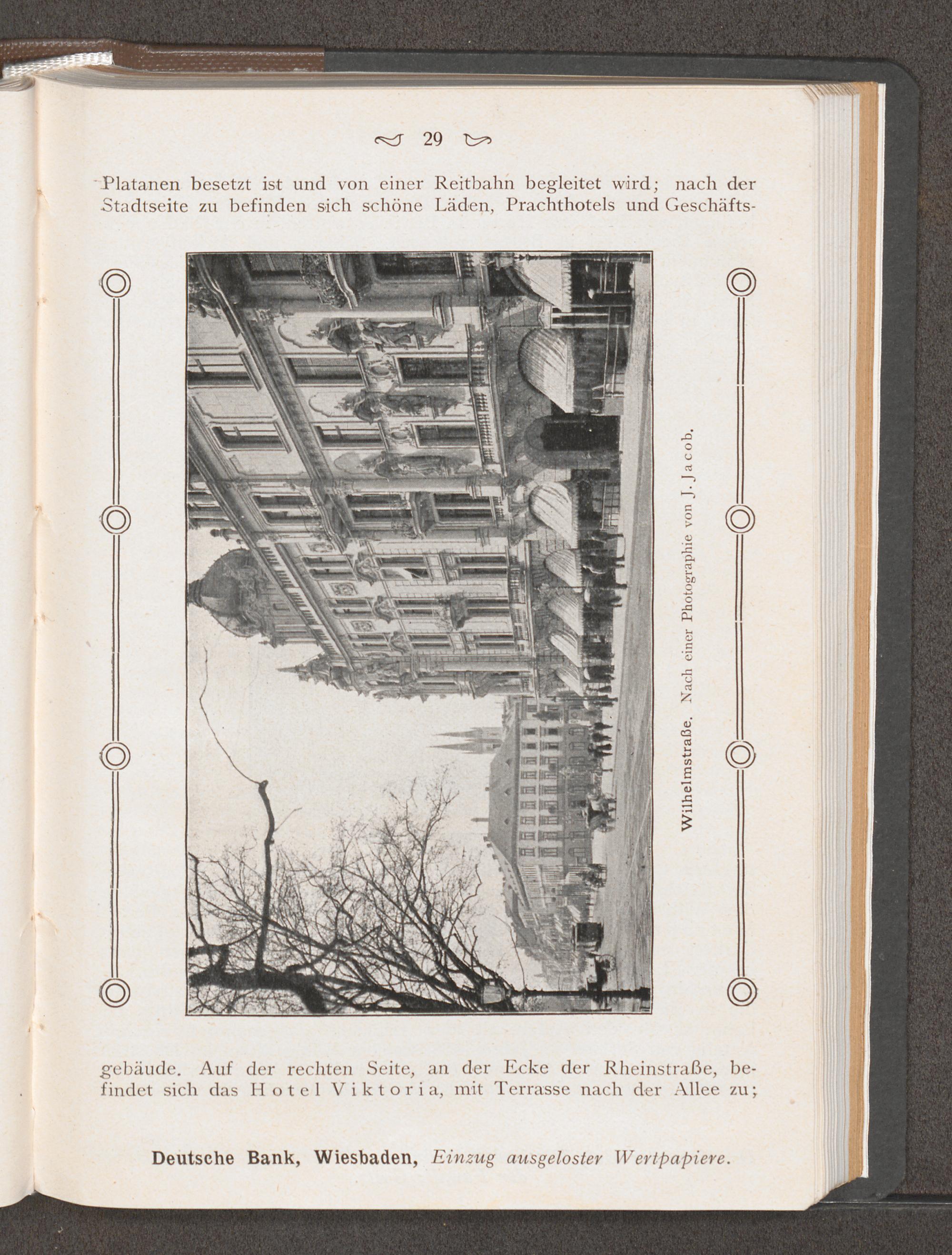 29

Platanen besetzt ist und von einer Reitbahn begleitet wird; nach der Stadtseite zu befinden sich schöne Läden, Prachthotels und Geschäfts-

Wilhelmstraße. Nach einer Photographie von J. Jacob.

gebäude. Auf der rechten Seite, an der Ecke der Rheinstraße, befindet sich das Hotel Viktoria, mit Terrasse nach der Allee zu;

Deutsche Bank, Wiesbaden, Einzug ausgeloster Wertpapiere.